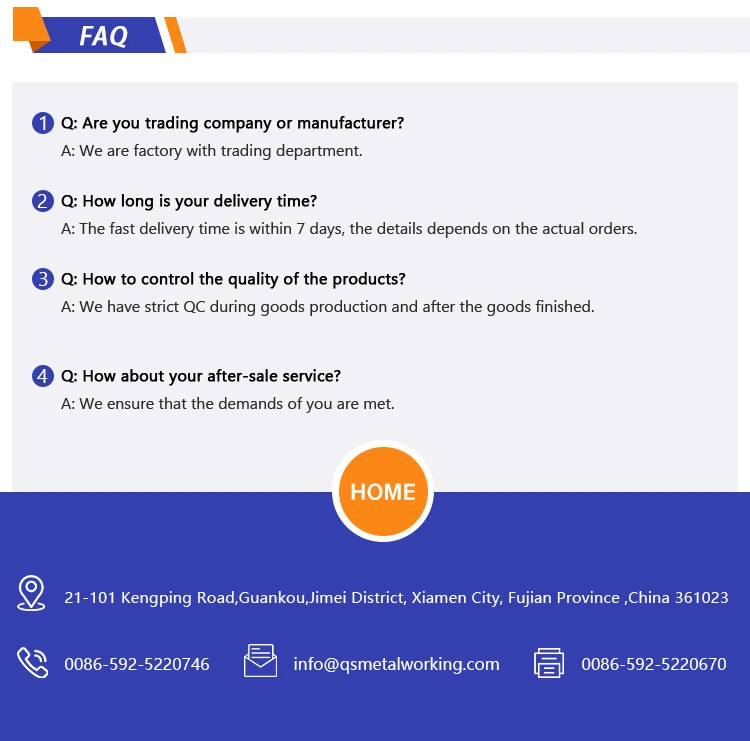 FAQ

1 Q: Are you trading company or manufacturer?
A: We are factory with trading department.

2 Q: How long is your delivery time?
A: The fast delivery time is within 7 days, the details depends on the actual orders.

3 Q: How to control the quality of the products?
A: We have strict QC during goods production and after the goods finished.

4 Q: How about your after-sale service?
A: We ensure that the demands of you are met.

HOME

21-101 Kengping Road,Guankou,Jimei District, Xiamen City, Fujian Province ,China 361023

0086-592-5220746

info@qsmetalworking.com

0086-592-5220670